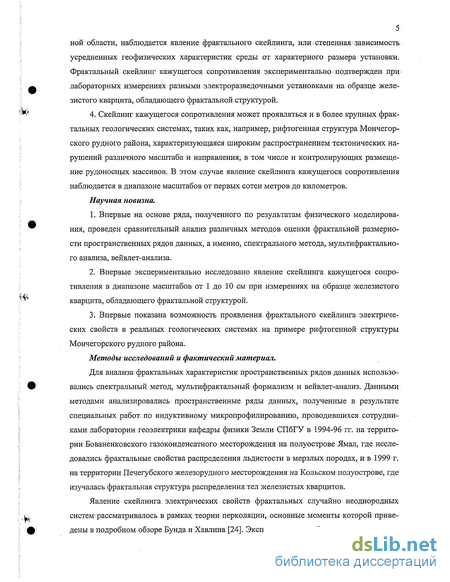 5

ной области, наблюдается явление фрактального скейлинга, или степенная зависимость усредненных геофизических характеристик среды от характерного размера установки. Фрактальный скейлинг кажущегося сопротивления экспериментально подтвержден при лабораторных измерениях разными электроразведочными установками на образце железистого кварцита, обладающего фрактальной структурой.

4. Скейлинг кажущегося сопротивления может проявляться и в более крупных фрактальных геологических системах, таких как, например, рифтогенная структура Мончегорского рудного района, характеризующаяся широким распространением тектонических нарушений различного масштаба и направления, в том числе и контролирующих размещение рудоносных массивов. В этом случае явление скейлинга кажущегося сопротивления наблюдается в диапазоне масштабов от первых сотен метров до километров.

Научная новизна.

1. Впервые на основе ряда, полученного по результатам физического моделирования, проведен сравнительный анализ различных методов оценки фрактальной размерности пространственных рядов данных, а именно, спектрального метода, мультифрактального анализа, вейвлет-анализа.

2. Впервые экспериментально исследовано явление скейлинга кажущегося сопротивления в диапазоне масштабов от 1 до 10 см при измерениях на образце железистого кварцита, обладающего фрактальной структурой.

3. Впервые показана возможность проявления фрактального скейлинга электрических свойств в реальных геологических системах на примере рифтогенной структуры Мончегорского рудного района.

Методы исследований и фактический материал.

Для анализа фрактальных характеристик пространственных рядов данных использовались спектральный метод, мультифрактальный формализм и вейвлет-анализ. Данными методами анализировались пространственные ряды данных, полученные в результате специальных работ по индуктивному микропрофилированию, проводившихся сотрудниками лаборатории геоэлектрики кафедры физики Земли СПбГУ в 1994-96 гг. на территории Бованенковского газоконденсатного месторождения на полуострове Ямал, где исследовались фрактальные свойства распределения льдистости в мерзлых породах, и в 1999 г. на территории Печегубского железорудного месторождения на Кольском полуострове, где изучалась фрактальная структура распределения тел железистых кварцитов.

Явление скейлинга электрических свойств фрактальных случайно неоднородных систем рассматривалось в рамках теории перколяции, основные моменты которой приведены в подробном обзоре Бунда и Хавлина [24]. Эксп

dsLib.net
библиотека диссертаций